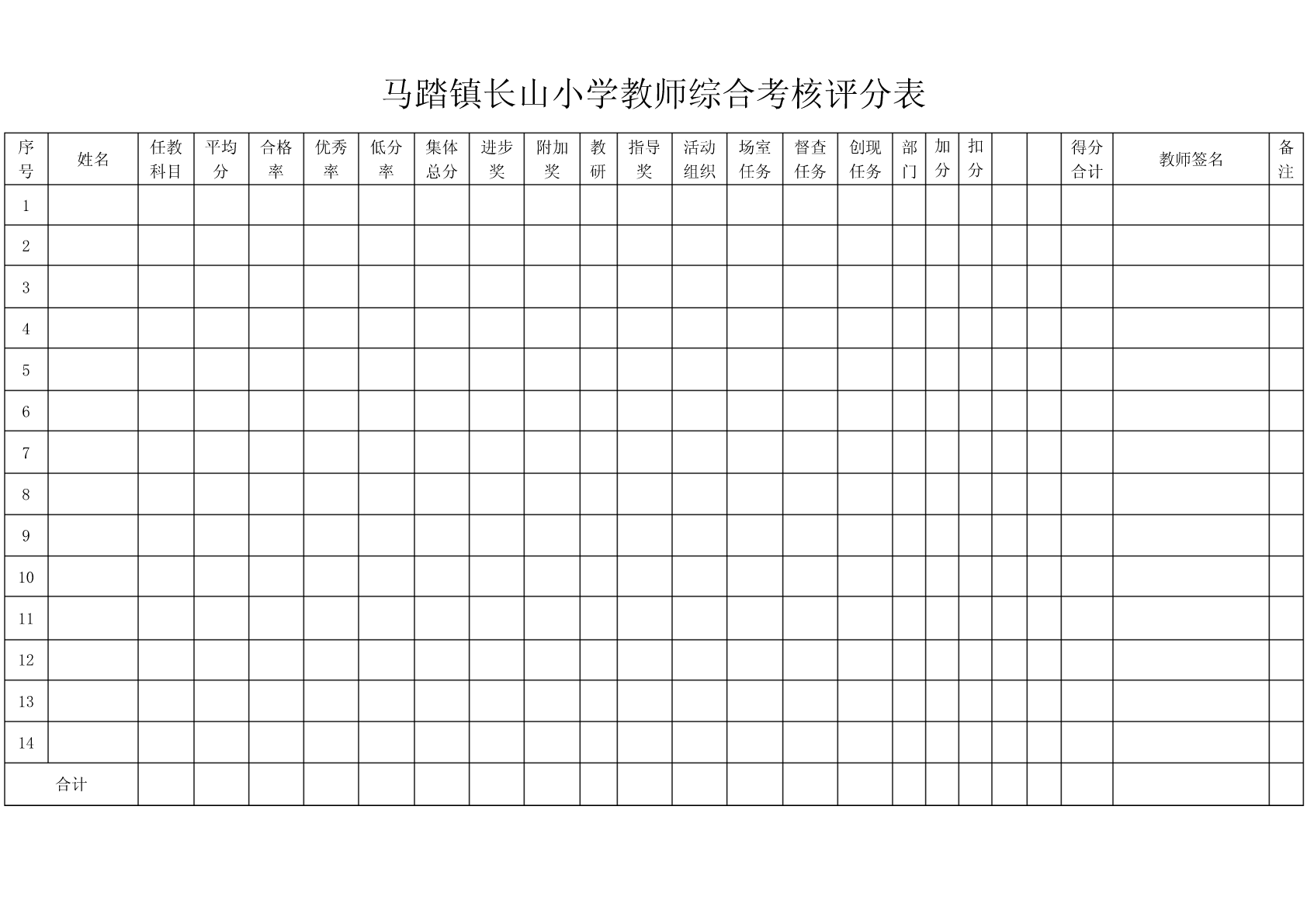 马踏镇长山小学教师综合考核评分表

| 序号 | 姓名 | 任教科目 | 平均分 | 合格率 | 优秀率 | 低分率 | 集体总分 | 进步奖 | 附加奖 | 教研 | 指导奖 | 活动组织 | 场室任务 | 督查任务 | 创现任务 | 部门 | 加分 | 扣分 | | | 得分合计 | 教师签名 | 备注 |
|---|---|---|---|---|---|---|---|---|---|---|---|---|---|---|---|---|---|---|---|---|---|---|---|
| 1 | | | | | | | | | | | | | | | | | | | | | | | |
| 2 | | | | | | | | | | | | | | | | | | | | | | | |
| 3 | | | | | | | | | | | | | | | | | | | | | | | |
| 4 | | | | | | | | | | | | | | | | | | | | | | | |
| 5 | | | | | | | | | | | | | | | | | | | | | | | |
| 6 | | | | | | | | | | | | | | | | | | | | | | | |
| 7 | | | | | | | | | | | | | | | | | | | | | | | |
| 8 | | | | | | | | | | | | | | | | | | | | | | | |
| 9 | | | | | | | | | | | | | | | | | | | | | | | |
| 10 | | | | | | | | | | | | | | | | | | | | | | | |
| 11 | | | | | | | | | | | | | | | | | | | | | | | |
| 12 | | | | | | | | | | | | | | | | | | | | | | | |
| 13 | | | | | | | | | | | | | | | | | | | | | | | |
| 14 | | | | | | | | | | | | | | | | | | | | | | | |
| 合计 | | | | | | | | | | | | | | | | | | | | | | | |